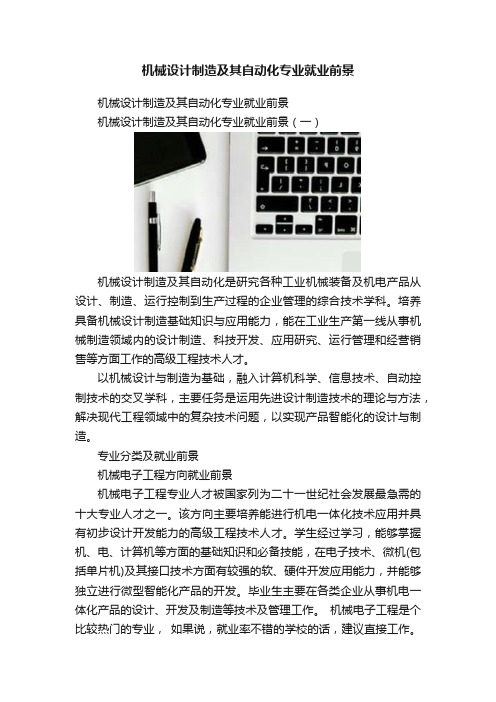 机械设计制造及其自动化专业就业前景

机械设计制造及其自动化专业就业前景

机械设计制造及其自动化专业就业前景（一）

机械设计制造及其自动化是研究各种工业机械装备及机电产品从设计、制造、运行控制到生产过程的企业管理的综合技术学科。培养具备机械设计制造基础知识与应用能力，能在工业生产第一线从事机械制造领域内的设计制造、科技开发、应用研究、运行管理和经营销售等方面工作的高级工程技术人才。

以机械设计与制造为基础，融入计算机科学、信息技术、自动控制技术的交叉学科，主要任务是运用先进设计制造技术的理论与方法，解决现代工程领域中的复杂技术问题，以实现产品智能化的设计与制造。

专业分类及就业前景

机械电子工程方向就业前景

机械电子工程专业人才被国家列为二十一世纪社会发展最急需的十大专业人才之一。该方向主要培养能进行机电一体化技术应用并具有初步设计开发能力的高级工程技术人才。学生经过学习，能够掌握机、电、计算机等方面的基础知识和必备技能，在电子技术、微机(包括单片机)及其接口技术方面有较强的软、硬件开发应用能力，并能够独立进行微型智能化产品的开发。毕业生主要在各类企业从事机电一体化产品的设计、开发及制造等技术及管理工作。 机械电子工程是个比较热门的专业， 如果说，就业率不错的学校的话，建议直接工作。